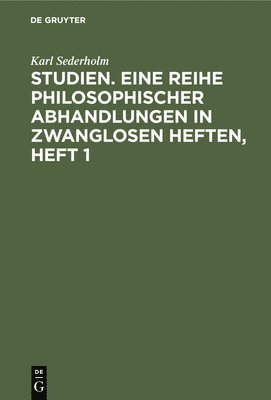 DE GRUYTER

Karl Sederholm

STUDIEN. EINE REIHE PHILOSOPHISCHER ABHANDLUNGEN IN ZWANGLOSEN HEFTEN, HEFT 1

DE
G